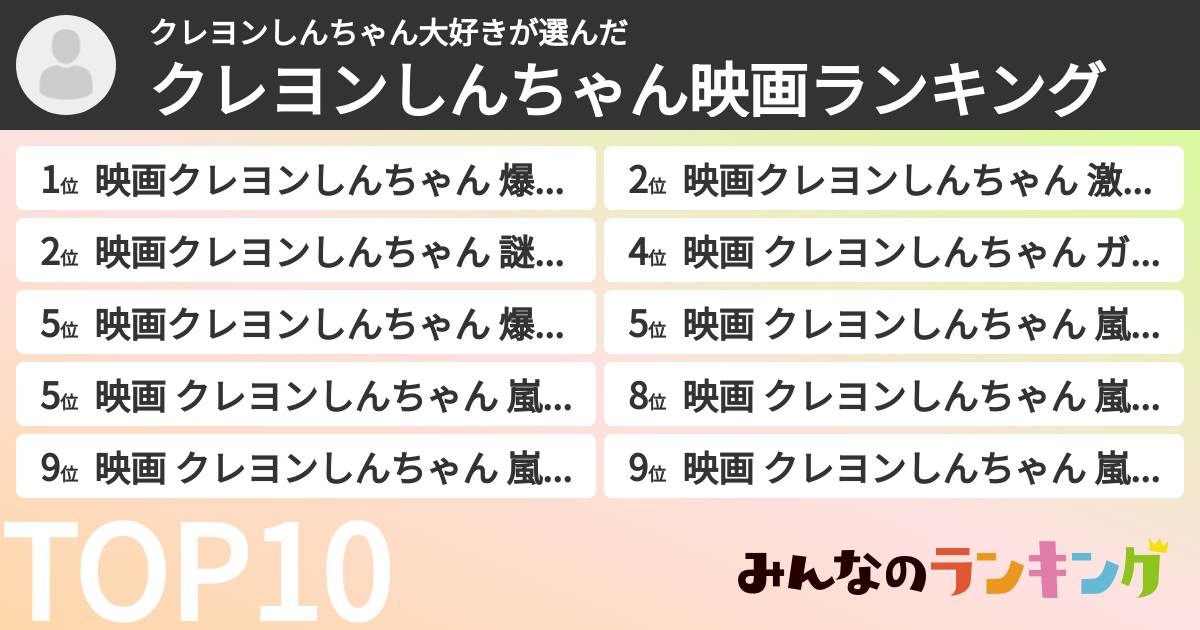 クレヨンしんちゃん大好きが選んだ
クレヨンしんちゃん映画ランキング

1位 映画クレヨンしんちゃん 爆…

2位 映画クレヨンしんちゃん 激…

2位 映画クレヨンしんちゃん 謎…

4位 映画 クレヨンしんちゃん ガ…

5位 映画クレヨンしんちゃん 爆…

5位 映画 クレヨンしんちゃん 嵐…

5位 映画 クレヨンしんちゃん 嵐…

8位 映画 クレヨンしんちゃん 嵐…

9位 映画 クレヨンしんちゃん 嵐…

9位 映画 クレヨンしんちゃん 嵐…

TOP10

みんなのランキング